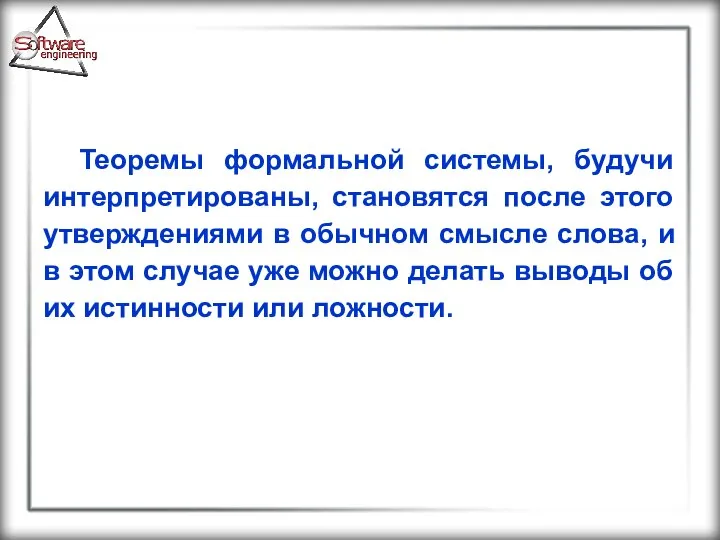 Software engineering

Теоремы формальной системы, будучи интерпретированы, становятся после этого утверждениями в обычном смысле слова, и в этом случае уже можно делать выводы об их истинности или ложности.